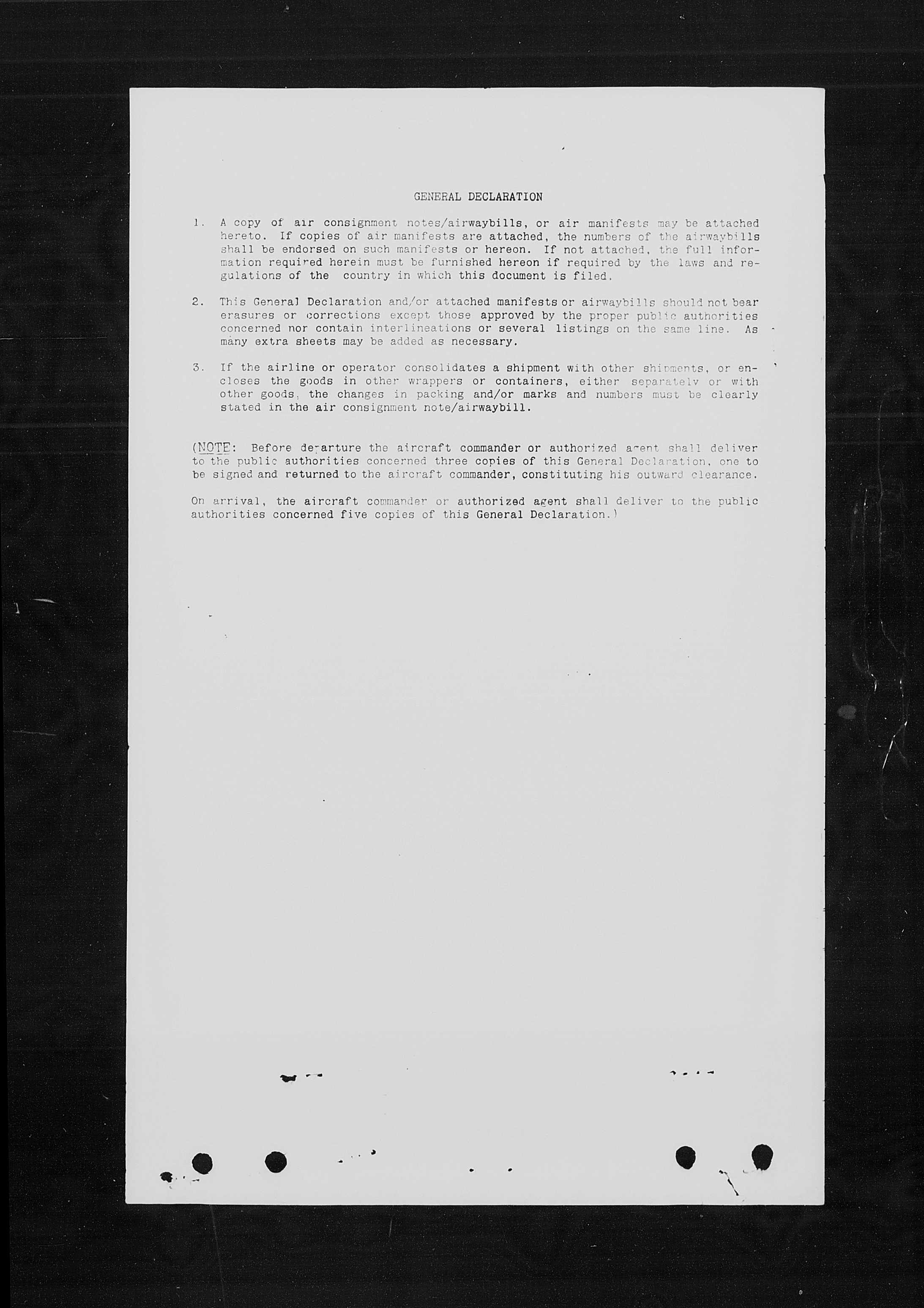 GENERAL DECLARATION

1. A copy of air consignment notes/airwaybills, or air manifests may be attached hereto. If copies of air manifests are attached, the numbers of the airwaybills shall be endorsed on such manifests or hereon. If not attached, the full information required herein must be furnished hereon if required by the laws and regulations of the country in which this document is filed.

2. This General Declaration and/or attached manifests or airwaybills should not bear erasures or corrections except those approved by the proper public authorities concerned nor contain interlineations or several listings on the same line. As many extra sheets may be added as necessary.

3. If the airline or operator consolidates a shipment with other shipments, or encloses the goods in other wrappers or containers, either separately or with other goods, the changes in packing and/or marks and numbers must be clearly stated in the air consignment note/airwaybill.

(NOTE: Before departure the aircraft commander or authorized agent shall deliver to the public authorities concerned three copies of this General Declaration, one to be signed and returned to the aircraft commander, constituting his outward clearance.

On arrival, the aircraft commander or authorized agent shall deliver to the public authorities concerned five copies of this General Declaration.)